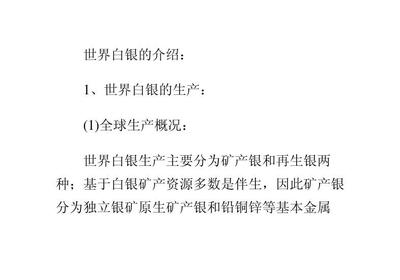 世界白银的介绍：

1、世界白银的生产：

(1)全球生产概况：

世界白银生产主要分为矿产银和再生银两种；基于白银矿产资源多数是伴生，因此矿产银分为独立银矿原生矿产银和铅铜锌等基本金属